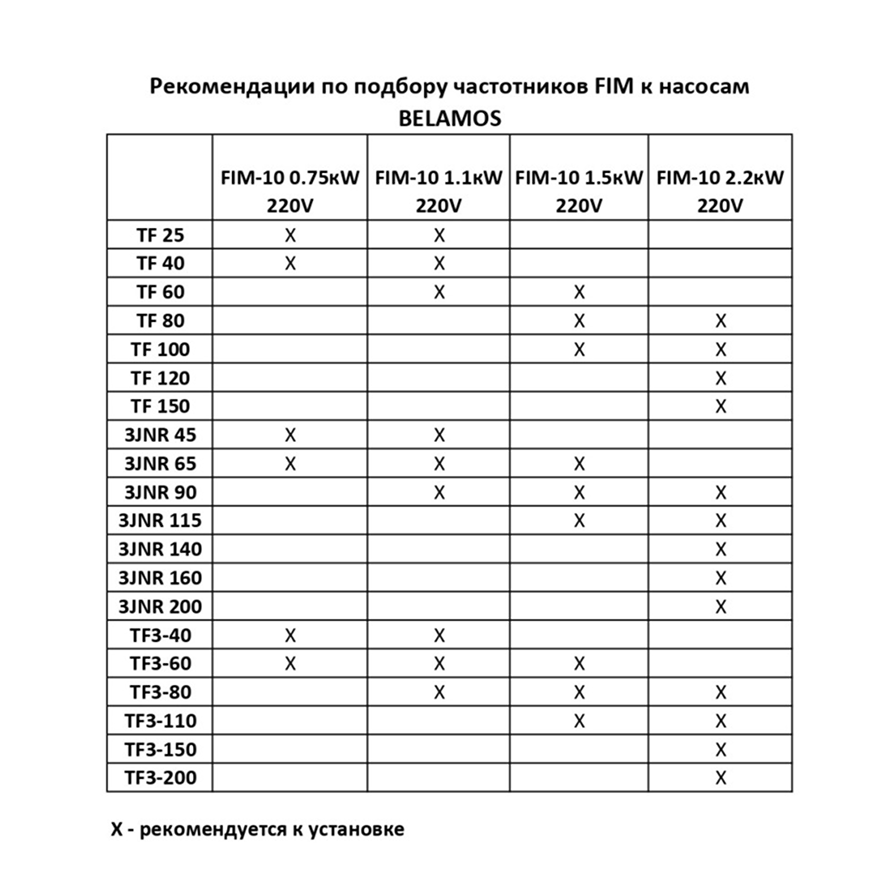 Рекомендации по подбору частотников FIM к насосам BELAMOS

| | FIM-10 0.75кW 220V | FIM-10 1.1кW 220V | FIM-10 1.5кW 220V | FIM-10 2.2кW 220V |
|---|---|---|---|---|
| TF 25 | X | X | | |
| TF 40 | X | X | | |
| TF 60 | | X | X | |
| TF 80 | | | X | X |
| TF 100 | | | X | X |
| TF 120 | | | | X |
| TF 150 | | | | X |
| 3JNR 45 | X | X | | |
| 3JNR 65 | X | X | X | |
| 3JNR 90 | | X | X | X |
| 3JNR 115 | | | X | X |
| 3JNR 140 | | | | X |
| 3JNR 160 | | | | X |
| 3JNR 200 | | | | X |
| TF3-40 | X | X | | |
| TF3-60 | X | X | X | |
| TF3-80 | | X | X | X |
| TF3-110 | | | X | X |
| TF3-150 | | | | X |
| TF3-200 | | | | X |

X - рекомендуется к установке